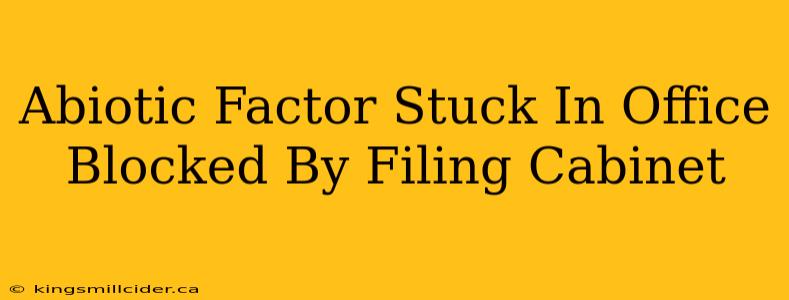 Abiotic Factor Stuck In Office Blocked By Filing Cabinet

© kingsmillcider.ca